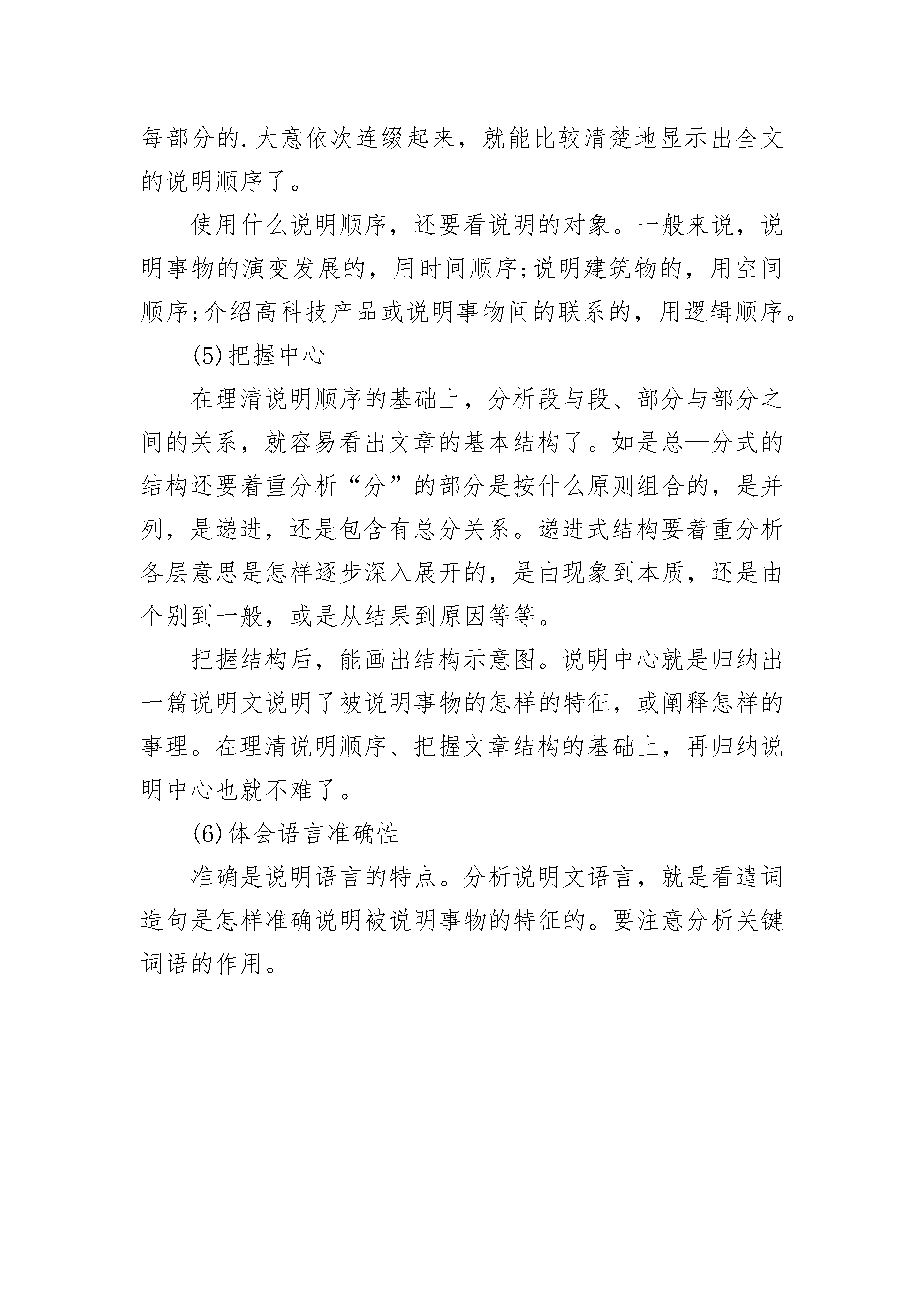 每部分的.大意依次连缀起来，就能比较清楚地显示出全文的说明顺序了。

使用什么说明顺序，还要看说明的对象。一般来说，说明事物的演变发展的，用时间顺序;说明建筑物的，用空间顺序;介绍高科技产品或说明事物间的联系的，用逻辑顺序。

(5)把握中心

在理清说明顺序的基础上，分析段与段、部分与部分之间的关系，就容易看出文章的基本结构了。如是总—分式的结构还要着重分析“分”的部分是按什么原则组合的，是并列，是递进，还是包含有总分关系。递进式结构要着重分析各层意思是怎样逐步深入展开的，是由现象到本质，还是由个别到一般，或是从结果到原因等等。

把握结构后，能画出结构示意图。说明中心就是归纳出一篇说明文说明了被说明事物的怎样的特征，或阐释怎样的事理。在理清说明顺序、把握文章结构的基础上，再归纳说明中心也就不难了。

(6)体会语言准确性

准确是说明语言的特点。分析说明文语言，就是看遣词造句是怎样准确说明被说明事物的特征的。要注意分析关键词语的作用。